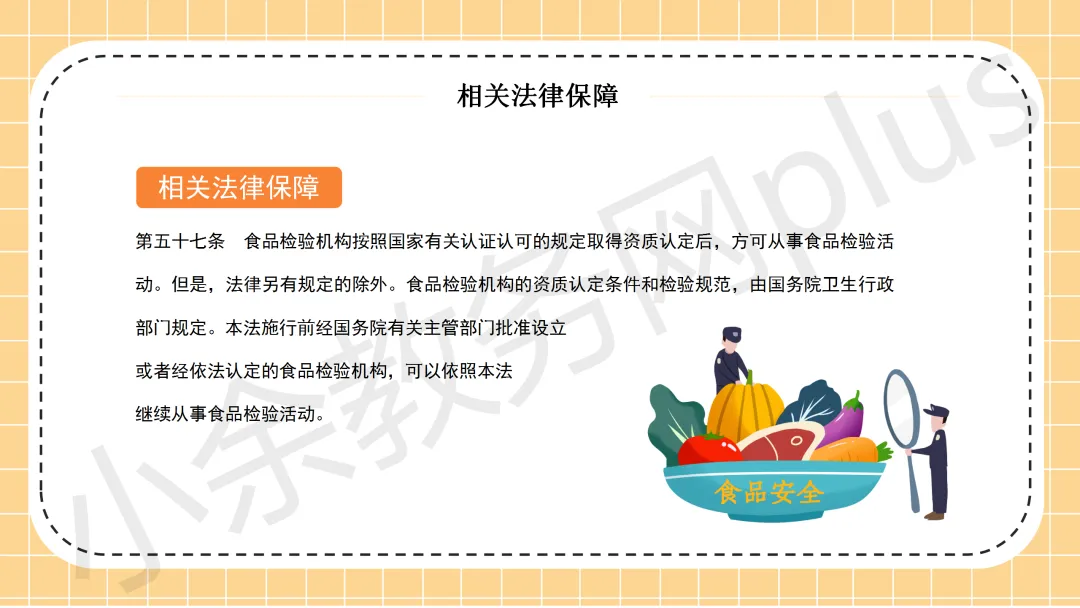 相关法律保障

相关法律保障

第五十七条 食品检验机构按照国家有关认证认可的规定取得资质认定后，方可从事食品检验活动。但是，法律另有规定的除外。食品检验机构的资质认定条件和检验规范，由国务院卫生行政部门规定。本法施行前经国务院有关主管部门批准设立或者经依法认定的食品检验机构，可以依照本法继续从事食品检验活动。

食品安全

小余教务网plus